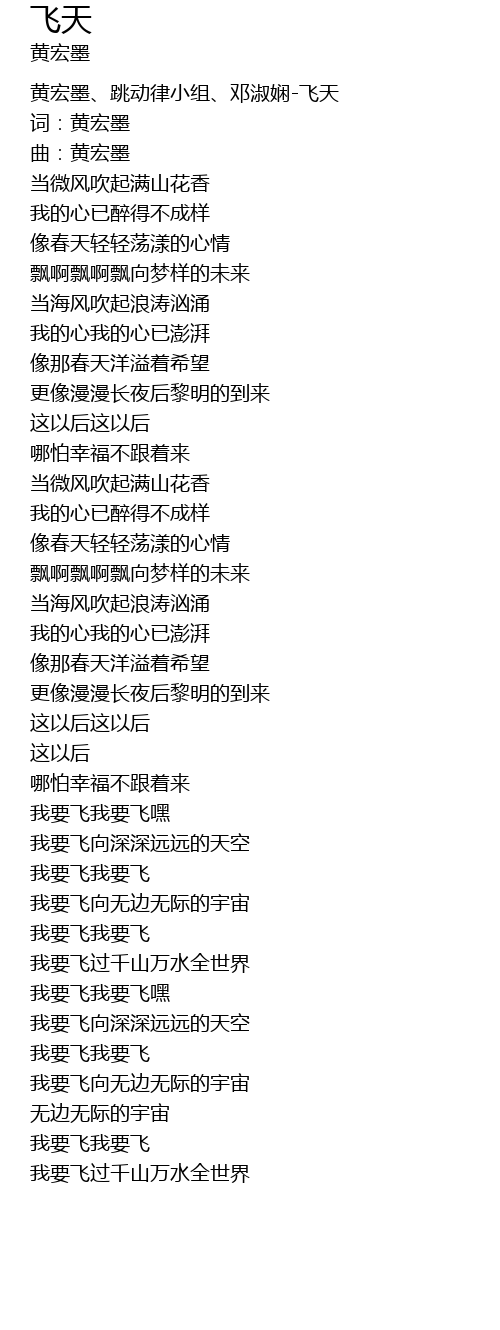 飞天
黄宏墨

黄宏墨、跳动律小组、邓淑娴-飞天
词：黄宏墨
曲：黄宏墨
当微风吹起满山花香
我的心已醉得不成样
像春天轻轻荡漾的心情
飘啊飘啊飘向梦样的未来
当海风吹起浪涛汹涌
我的心我的心已澎湃
像那春天洋溢着希望
更像漫漫长夜后黎明的到来
这以后这以后
哪怕幸福不跟着来
当微风吹起满山花香
我的心已醉得不成样
像春天轻轻荡漾的心情
飘啊飘啊飘向梦样的未来
当海风吹起浪涛汹涌
我的心我的心已澎湃
像那春天洋溢着希望
更像漫漫长夜后黎明的到来
这以后这以后
这以后
哪怕幸福不跟着来
我要飞我要飞嘿
我要飞向深深远远的天空
我要飞我要飞
我要飞向无边无际的宇宙
我要飞我要飞
我要飞过千山万水全世界
我要飞我要飞嘿
我要飞向深深远远的天空
我要飞我要飞
我要飞向无边无际的宇宙
无边无际的宇宙
我要飞我要飞
我要飞过千山万水全世界